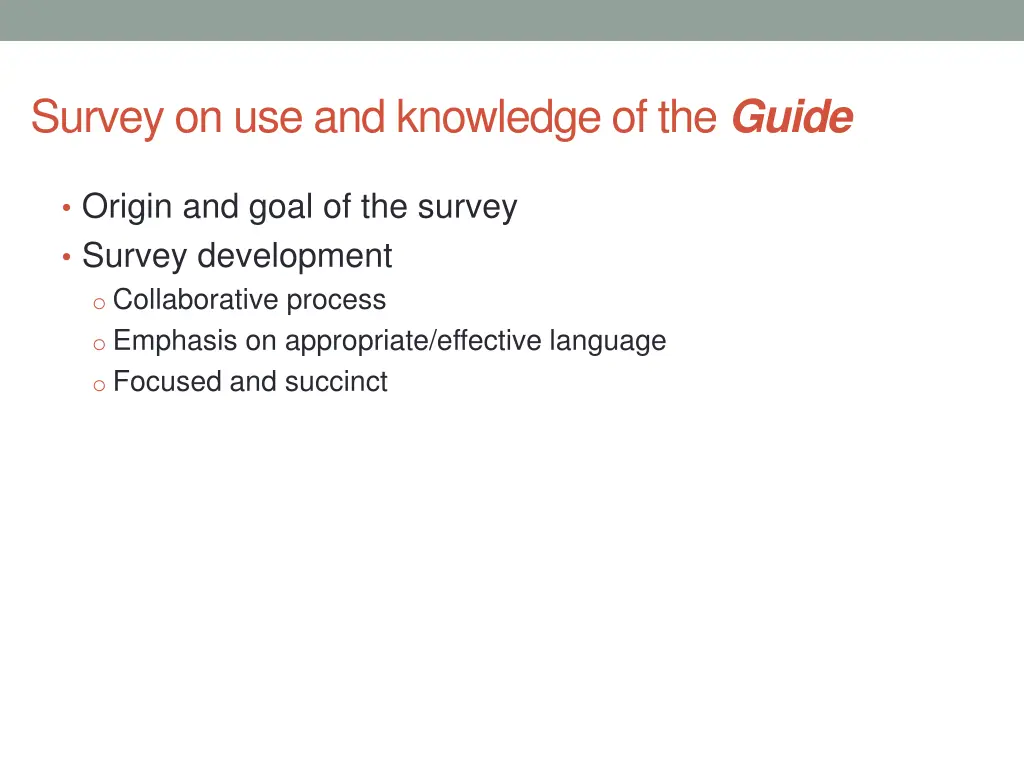 Survey on use and knowledge of the Guide

• Origin and goal of the survey
• Survey development
  o Collaborative process
  o Emphasis on appropriate/effective language
  o Focused and succinct